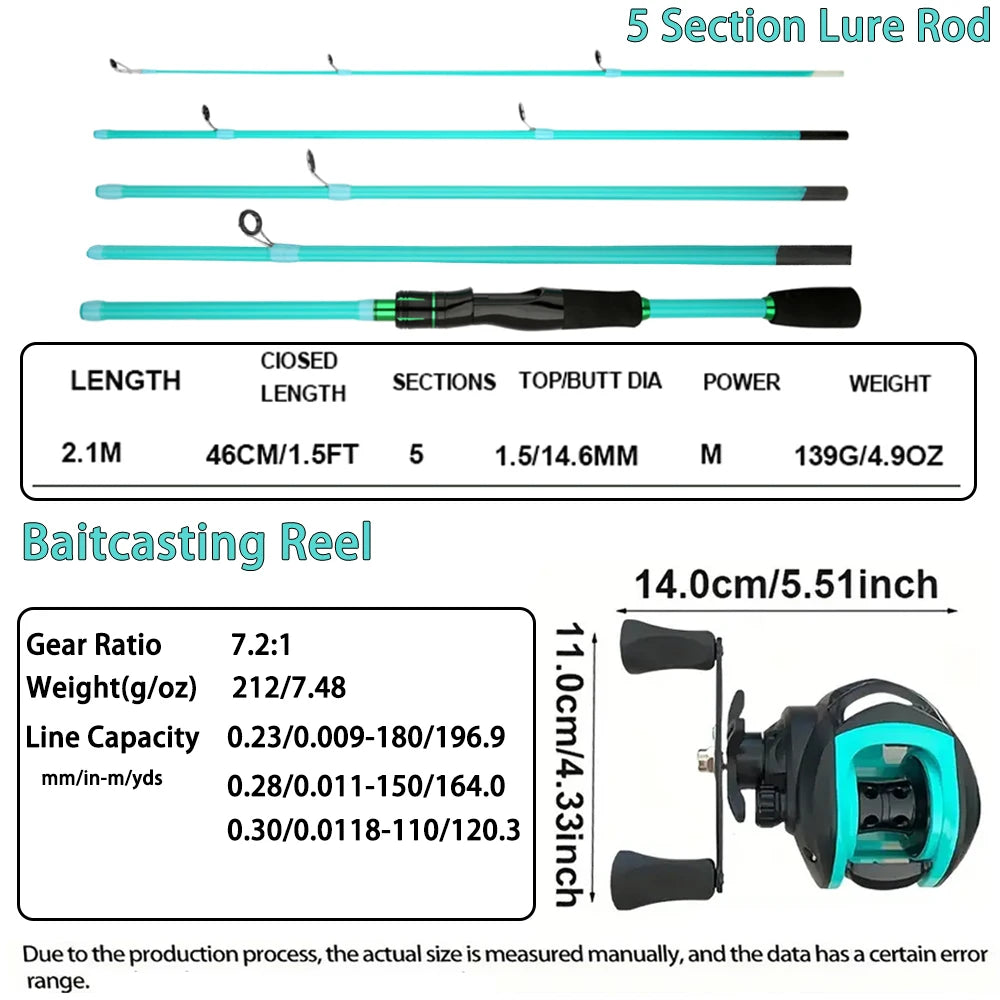 5 Section Lure Rod

| LENGTH | CIOSED LENGTH | SECTIONS | TOP/BUTT DIA | POWER | WEIGHT |
|---|---|---|---|---|---|
| 2.1M | 46CM/1.5FT | 5 | 1.5/14.6MM | M | 139G/4.9OZ |

Baitcasting Reel

Gear Ratio 7.2:1
Weight(g/oz) 212/7.48
Line Capacity 0.23/0.009-180/196.9
mm/in-m/yds 0.28/0.011-150/164.0
0.30/0.0118-110/120.3

14.0cm/5.51inch

11.0cm/4.33inch

Due to the production process, the actual size is measured manually, and the data has a certain error range.